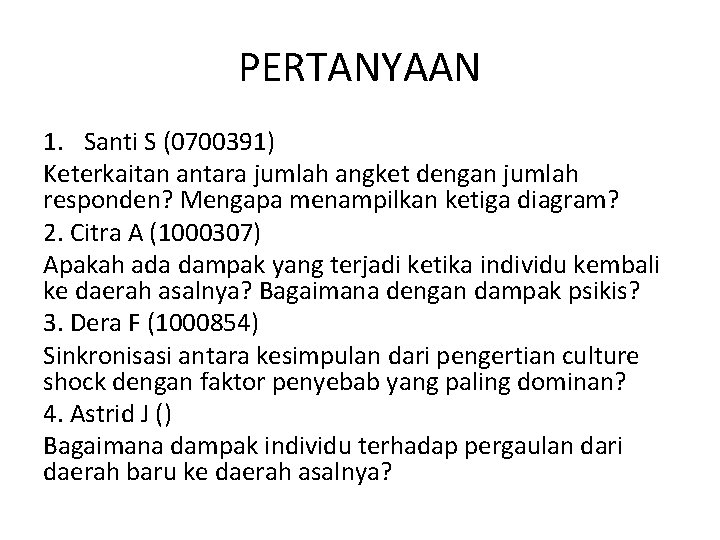 PERTANYAAN

1. Santi S (0700391)

Keterkaitan antara jumlah angket dengan jumlah responden? Mengapa menampilkan ketiga diagram?

2. Citra A (1000307)

Apakah ada dampak yang terjadi ketika individu kembali ke daerah asalnya? Bagaimana dengan dampak psikis?

3. Dera F (1000854)

Sinkronisasi antara kesimpulan dari pengertian culture shock dengan faktor penyebab yang paling dominan?

4. Astrid J ()

Bagaimana dampak individu terhadap pergaulan dari daerah baru ke daerah asalnya?